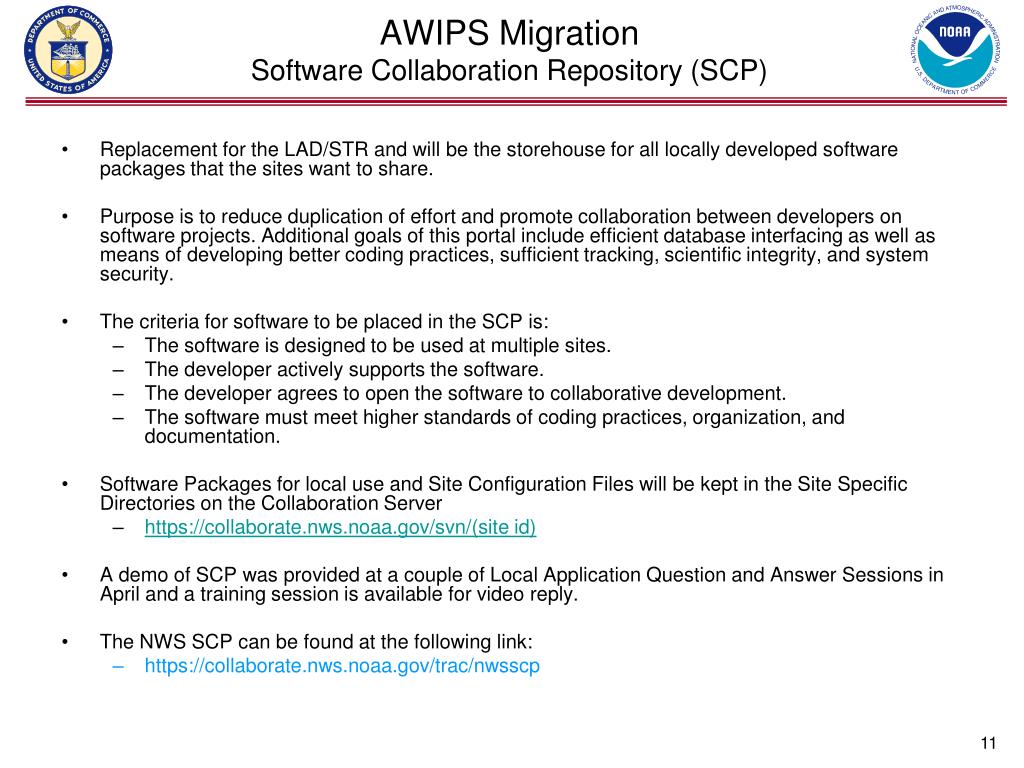 DEPARTMENT OF COMMERCE
UNITED STATES OF AMERICA

AWIPS Migration
Software Collaboration Repository (SCP)

NATIONAL OCEANIC AND ATMOSPHERIC ADMINISTRATION
NOAA
U.S. DEPARTMENT OF COMMERCE

• Replacement for the LAD/STR and will be the storehouse for all locally developed software packages that the sites want to share.

• Purpose is to reduce duplication of effort and promote collaboration between developers on software projects. Additional goals of this portal include efficient database interfacing as well as means of developing better coding practices, sufficient tracking, scientific integrity, and system security.

• The criteria for software to be placed in the SCP is:
– The software is designed to be used at multiple sites.
– The developer actively supports the software.
– The developer agrees to open the software to collaborative development.
– The software must meet higher standards of coding practices, organization, and documentation.

• Software Packages for local use and Site Configuration Files will be kept in the Site Specific Directories on the Collaboration Server
– https://collaborate.nws.noaa.gov/svn/(site id)

• A demo of SCP was provided at a couple of Local Application Question and Answer Sessions in April and a training session is available for video reply.

• The NWS SCP can be found at the following link:
– https://collaborate.nws.noaa.gov/trac/nwsscp

11